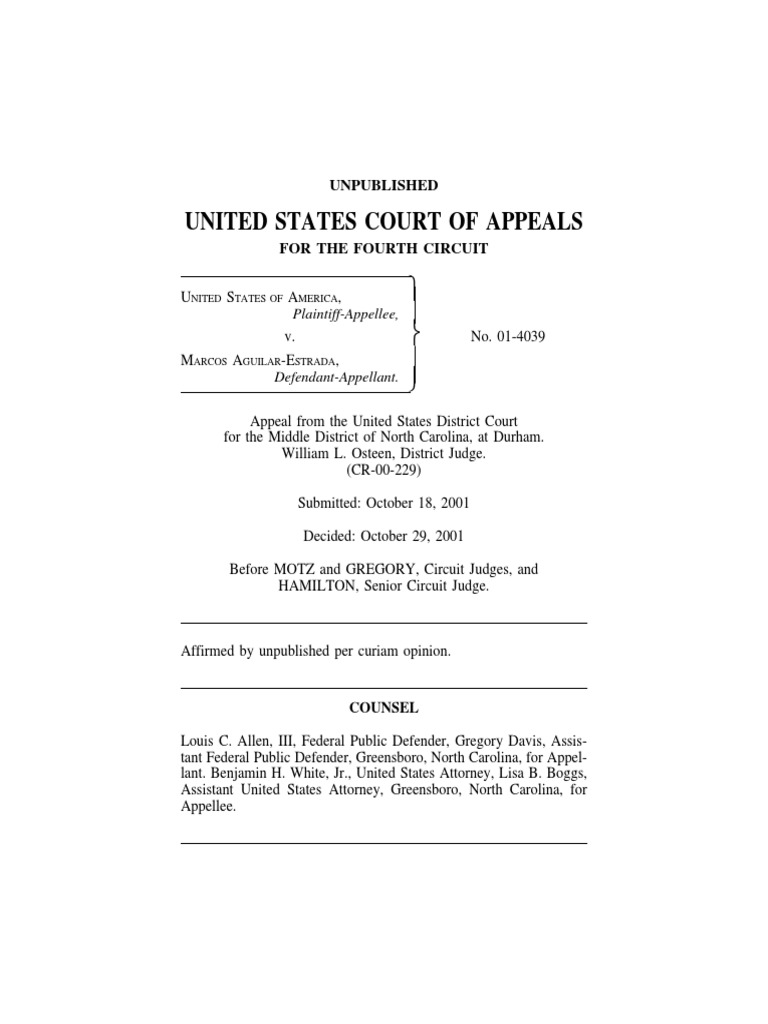 UNPUBLISHED

UNITED STATES COURT OF APPEALS

FOR THE FOURTH CIRCUIT

UNITED STATES OF AMERICA,
Plaintiff-Appellee,
v.
MARCOS AGUILAR-ESTRADA,
Defendant-Appellant.

No. 01-4039

Appeal from the United States District Court for the Middle District of North Carolina, at Durham. William L. Osteen, District Judge. (CR-00-229)

Submitted: October 18, 2001

Decided: October 29, 2001

Before MOTZ and GREGORY, Circuit Judges, and HAMILTON, Senior Circuit Judge.

Affirmed by unpublished per curiam opinion.

COUNSEL

Louis C. Allen, III, Federal Public Defender, Gregory Davis, Assistant Federal Public Defender, Greensboro, North Carolina, for Appellant. Benjamin H. White, Jr., United States Attorney, Lisa B. Boggs, Assistant United States Attorney, Greensboro, North Carolina, for Appellee.